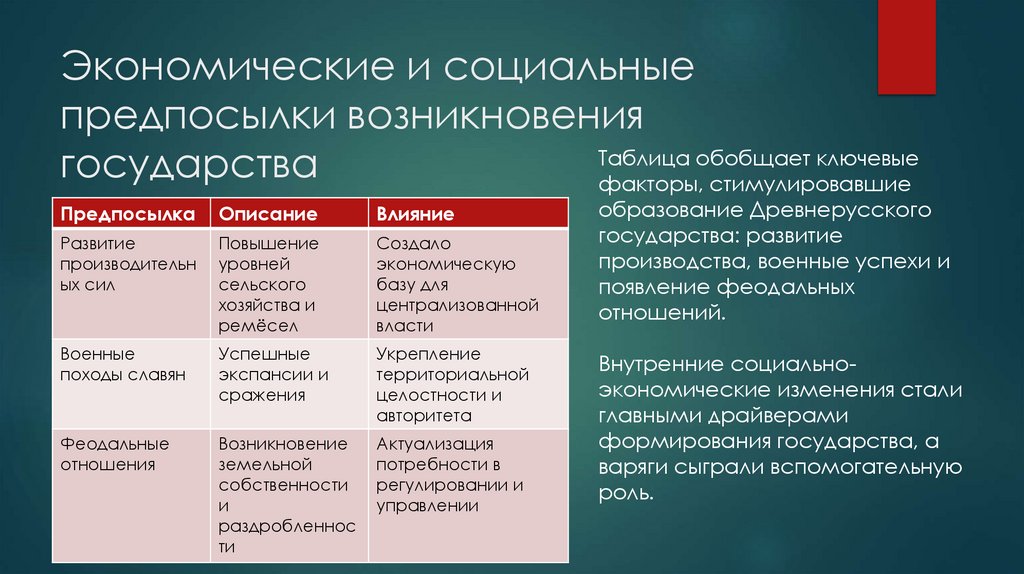 Экономические и социальные предпосылки возникновения государства

| Предпосылка | Описание | Влияние |
|---|---|---|
| Развитие производительных сил | Повышение уровней сельского хозяйства и ремёсел | Создало экономическую базу для централизованной власти |
| Военные походы славян | Успешные экспансии и сражения | Укрепление территориальной целостности и авторитета |
| Феодальные отношения | Возникновение земельной собственности и раздробленности | Актуализация потребности в регулировании и управлении |

Таблица обобщает ключевые факторы, стимулировавшие образование Древнерусского государства: развитие производства, военные успехи и появление феодальных отношений.

Внутренние социально-экономические изменения стали главными драйверами формирования государства, а варяги сыграли вспомогательную роль.